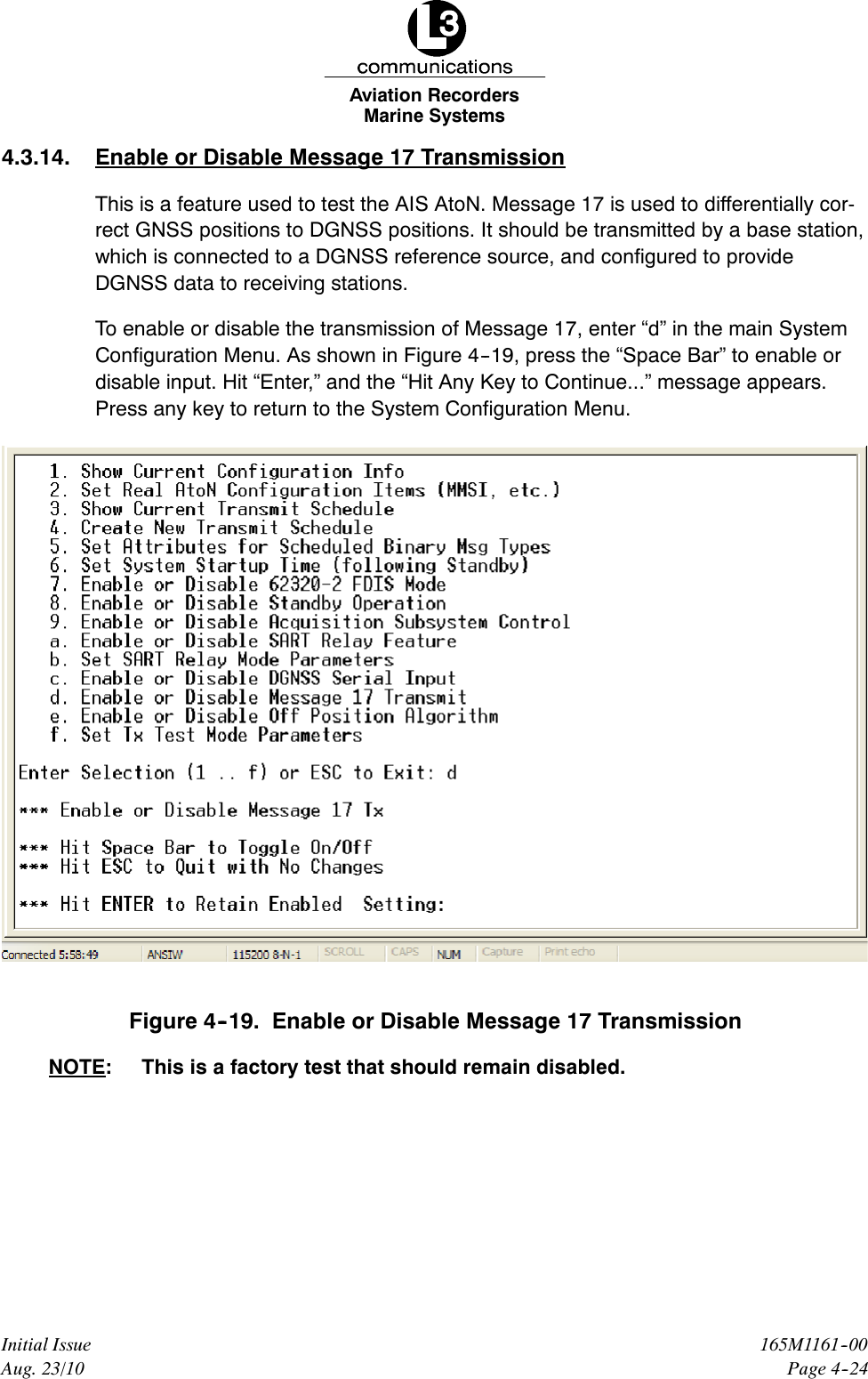 L3
communications
Aviation Recorders
Marine Systems

4.3.14. Enable or Disable Message 17 Transmission

This is a feature used to test the AIS AtoN. Message 17 is used to differentially correct GNSS positions to DGNSS positions. It should be transmitted by a base station, which is connected to a DGNSS reference source, and configured to provide DGNSS data to receiving stations.

To enable or disable the transmission of Message 17, enter “d” in the main System Configuration Menu. As shown in Figure 4-19, press the “Space Bar” to enable or disable input. Hit “Enter,” and the “Hit Any Key to Continue...” message appears. Press any key to return to the System Configuration Menu.

1. Show Current Configuration Info
2. Set Real AtoN Configuration Items (MMSI, etc.)
3. Show Current Transmit Schedule
4. Create New Transmit Schedule
5. Set Attributes for Scheduled Binary Msg Types
6. Set System Startup Time (following Standby)
7. Enable or Disable 62320-2 FDIS Mode
8. Enable or Disable Standby Operation
9. Enable or Disable Acquisition Subsystem Control
a. Enable or Disable SART Relay Feature
b. Set SART Relay Mode Parameters
c. Enable or Disable DGNSS Serial Input
d. Enable or Disable Message 17 Transmit
e. Enable or Disable Off Position Algorithm
f. Set Tx Test Mode Parameters

Enter Selection (1 .. f) or ESC to Exit: d

*** Enable or Disable Message 17 Tx

*** Hit Space Bar to Toggle On/Off
*** Hit ESC to Quit with No Changes

*** Hit ENTER to Retain Enabled Setting:

Connected 5:58:49 ANSIW 115200 8-N-1 SCROLL CAPS NUM Capture Print echo

Figure 4-19. Enable or Disable Message 17 Transmission

NOTE: This is a factory test that should remain disabled.

Initial Issue
Aug. 23/10

165M1161-00
Page 4-24